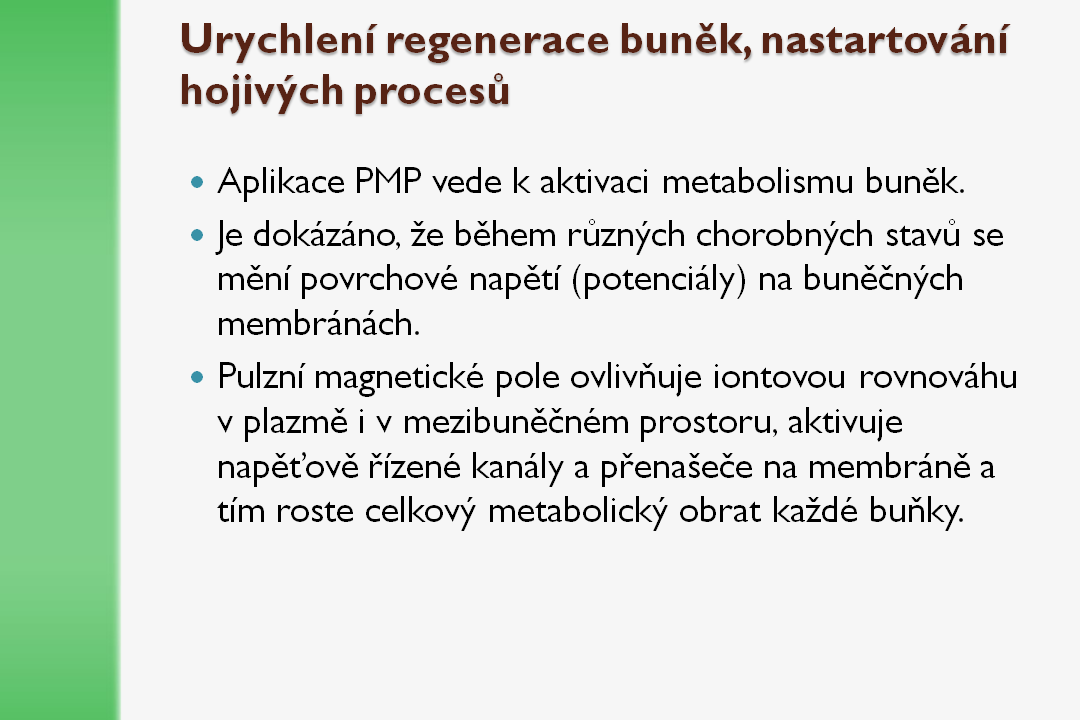 Urychlení regenerace buněk, nastartování hojivých procesů

• Aplikace PMP vede k aktivaci metabolismu buněk.
• Je dokázáno, že během různých chorobných stavů se mění povrchové napětí (potenciály) na buněčných membránách.
• Pulzní magnetické pole ovlivňuje iontovou rovnováhu v plazmě i v mezibuněčném prostoru, aktivuje napěťově řízené kanály a přenašeče na membráně a tím roste celkový metabolický obrat každé buňky.